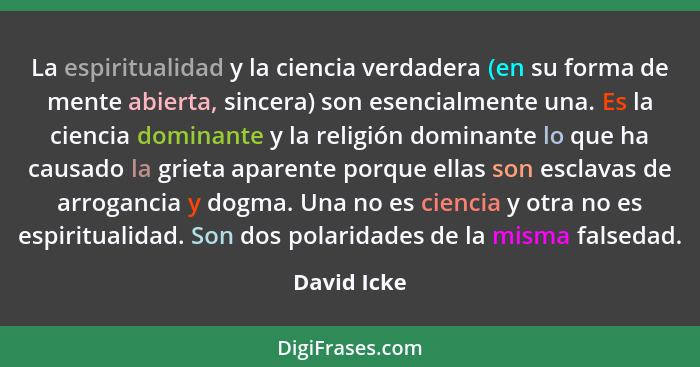 La espiritualidad y la ciencia verdadera (en su forma de mente abierta, sincera) son esencialmente una. Es la ciencia dominante y la religión dominante lo que ha causado la grieta aparente porque ellas son esclavas de arrogancia y dogma. Una no es ciencia y otra no es espiritualidad. Son dos polaridades de la misma falsedad.

David Icke

DigiFrases.com